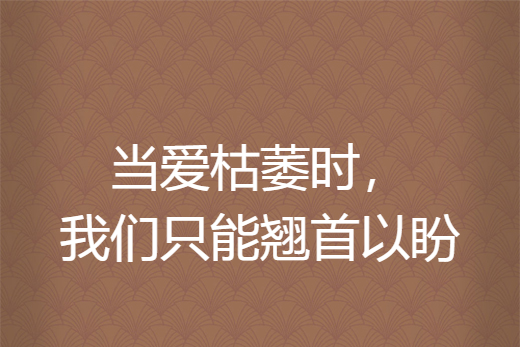 当爱枯萎时，
我们只能翘首以盼